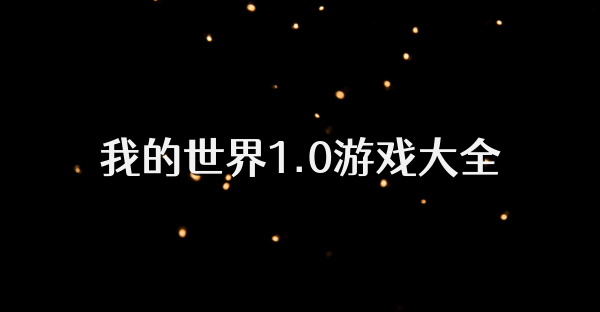 我的世界1.0游戏大全